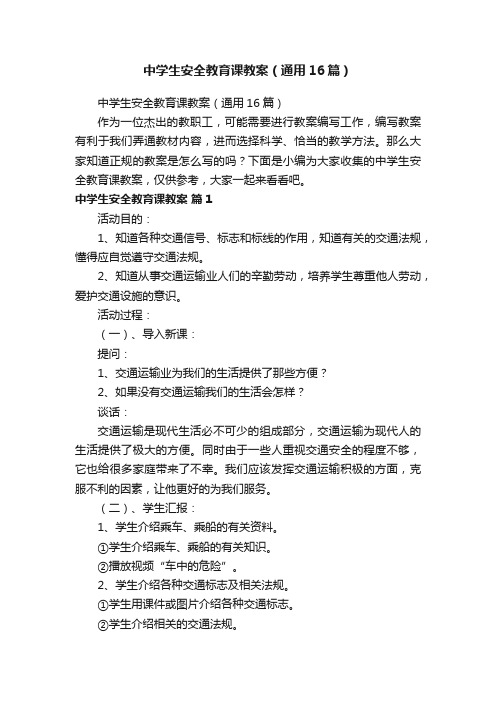 中学生安全教育课教案（通用16篇）

中学生安全教育课教案（通用16篇）

作为一位杰出的教职工，可能需要进行教案编写工作，编写教案有利于我们弄通教材内容，进而选择科学、恰当的教学方法。那么大家知道正规的教案是怎么写的吗？下面是小编为大家收集的中学生安全教育课教案，仅供参考，大家一起来看看吧。

中学生安全教育课教案 篇1

活动目的：

1、知道各种交通信号、标志和标线的作用，知道有关的交通法规，懂得应自觉遵守交通法规。

2、知道从事交通运输业人们的辛勤劳动，培养学生尊重他人劳动，爱护交通设施的意识。

活动过程：

（一）、导入新课：

提问：

1、交通运输业为我们的生活提供了那些方便？

2、如果没有交通运输我们的生活会怎样？

谈话：

交通运输是现代生活必不可少的组成部分，交通运输为现代人的生活提供了极大的方便。同时由于一些人重视交通安全的程度不够，它也给很多家庭带来了不幸。我们应该发挥交通运输积极的方面，克服不利的因素，让他更好的为我们服务。

（二）、学生汇报：

1、学生介绍乘车、乘船的有关资料。

①学生介绍乘车、乘船的有关知识。

②播放视频“车中的危险”。

2、学生介绍各种交通标志及相关法规。

①学生用课件或图片介绍各种交通标志。

②学生介绍相关的交通法规。